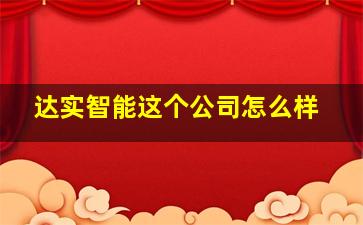 达实智能这个公司怎么样